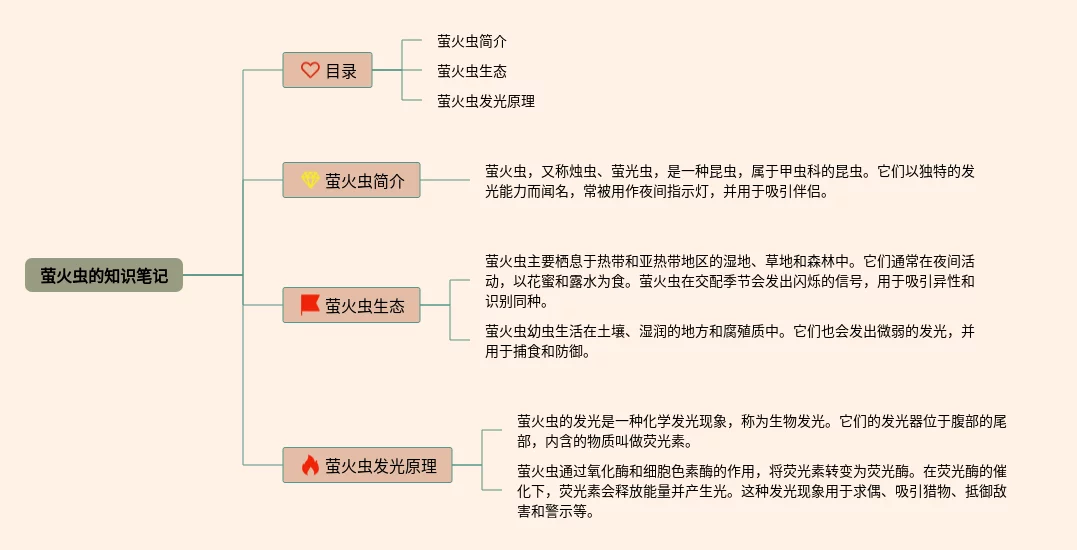 萤火虫的知识笔记

目录

萤火虫简介

萤火虫生态

萤火虫发光原理

萤火虫简介

萤火虫，又称烛虫、萤光虫，是一种昆虫，属于甲虫科的昆虫。它们以独特的发光能力而闻名，常被用作夜间指示灯，并用于吸引伴侣。

萤火虫生态

萤火虫主要栖息于热带和亚热带地区的湿地、草地和森林中。它们通常在夜间活动，以花蜜和露水为食。萤火虫在交配季节会发出闪烁的信号，用于吸引异性和识别同种。

萤火虫幼虫生活在土壤、湿润的地方和腐殖质中。它们也会发出微弱的发光，并用于捕食和防御。

萤火虫发光原理

萤火虫的发光是一种化学发光现象，称为生物发光。它们的发光器位于腹部的尾部，内含的物质叫做荧光素。

萤火虫通过氧化酶和细胞色素酶的作用，将荧光素转变为荧光酶。在荧光酶的催化下，荧光素会释放能量并产生光。这种发光现象用于求偶、吸引猎物、抵御敌害和警示等。